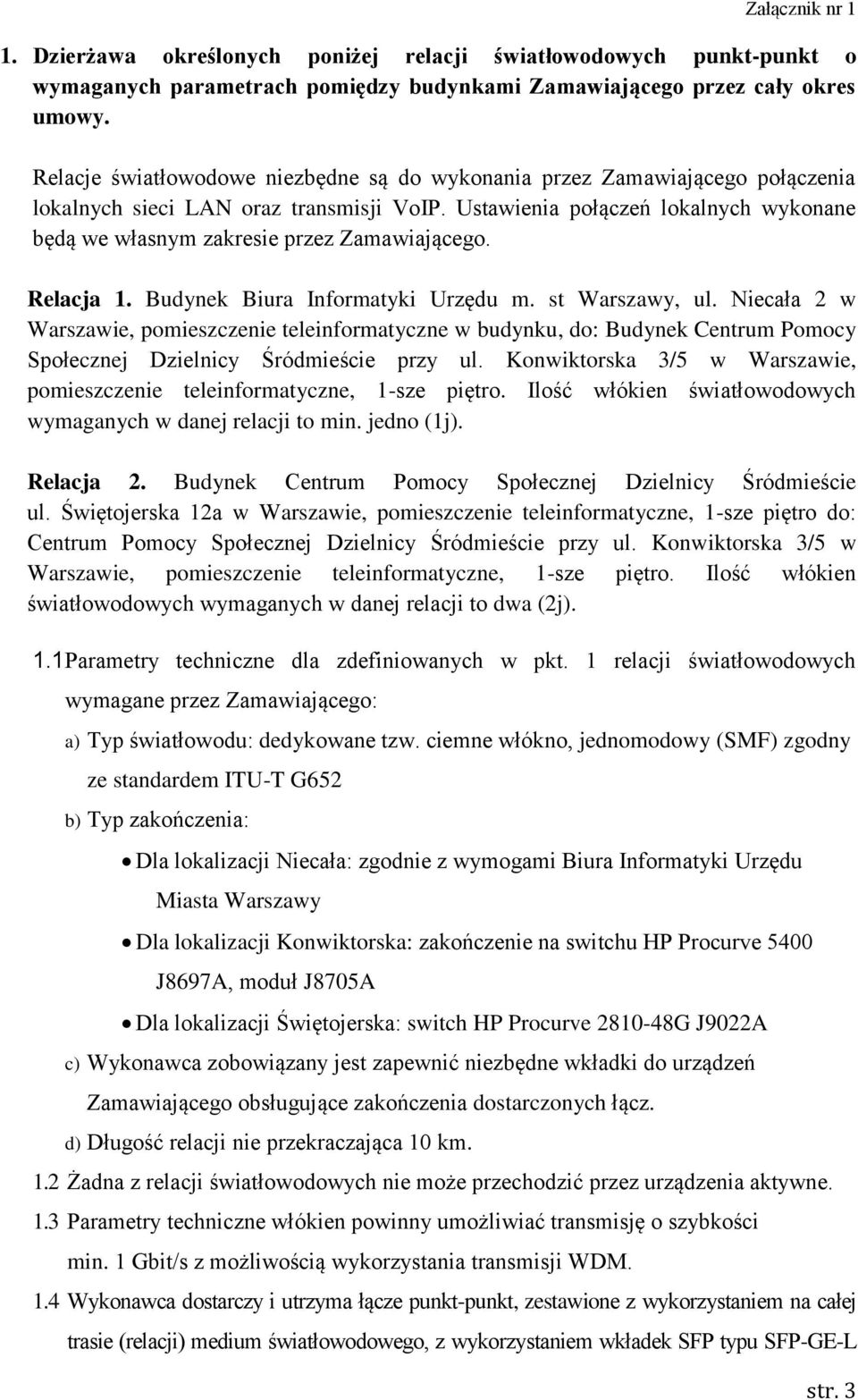 Załącznik nr 1

1. Dzierżawa określonych poniżej relacji światłowodowych punkt-punkt o wymaganych parametrach pomiędzy budynkami Zamawiającego przez cały okres umowy.

Relacje światłowodowe niezbędne są do wykonania przez Zamawiającego połączenia lokalnych sieci LAN oraz transmisji VoIP. Ustawienia połączeń lokalnych wykonane będą we własnym zakresie przez Zamawiającego.

Relacja 1. Budynek Biura Informatyki Urzędu m. st Warszawy, ul. Niecała 2 w Warszawie, pomieszczenie teleinformatyczne w budynku, do: Budynek Centrum Pomocy Społecznej Dzielnicy Śródmieście przy ul. Konwiktorska 3/5 w Warszawie, pomieszczenie teleinformatyczne, 1-sze piętro. Ilość włókien światłowodowych wymaganych w danej relacji to min. jedno (1j).

Relacja 2. Budynek Centrum Pomocy Społecznej Dzielnicy Śródmieście ul. Świętojerska 12a w Warszawie, pomieszczenie teleinformatyczne, 1-sze piętro do: Centrum Pomocy Społecznej Dzielnicy Śródmieście przy ul. Konwiktorska 3/5 w Warszawie, pomieszczenie teleinformatyczne, 1-sze piętro. Ilość włókien światłowodowych wymaganych w danej relacji to dwa (2j).

1.1 Parametry techniczne dla zdefiniowanych w pkt. 1 relacji światłowodowych wymagane przez Zamawiającego:

a) Typ światłowodu: dedykowane tzw. ciemne włókno, jednomodowy (SMF) zgodny ze standardem ITU-T G652

b) Typ zakończenia:

• Dla lokalizacji Niecała: zgodnie z wymogami Biura Informatyki Urzędu Miasta Warszawy

• Dla lokalizacji Konwiktorska: zakończenie na switchu HP Procurve 5400 J8697A, moduł J8705A

• Dla lokalizacji Świętojerska: switch HP Procurve 2810-48G J9022A

c) Wykonawca zobowiązany jest zapewnić niezbędne wkładki do urządzeń Zamawiającego obsługujące zakończenia dostarczonych łącz.

d) Długość relacji nie przekraczająca 10 km.

1.2 Żadna z relacji światłowodowych nie może przechodzić przez urządzenia aktywne.

1.3 Parametry techniczne włókien powinny umożliwiać transmisję o szybkości min. 1 Gbit/s z możliwością wykorzystania transmisji WDM.

1.4 Wykonawca dostarczy i utrzyma łącze punkt-punkt, zestawione z wykorzystaniem na całej trasie (relacji) medium światłowodowego, z wykorzystaniem wkładek SFP typu SFP-GE-L

str. 3